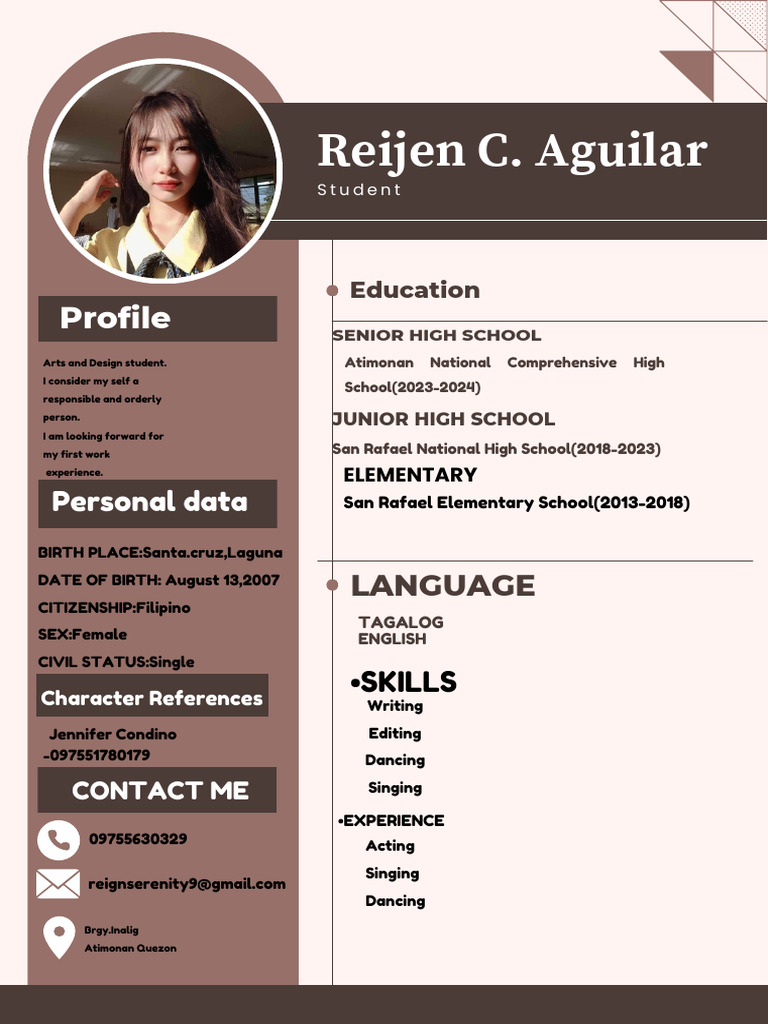 Reijen C. Aguilar
Student

Profile

Arts and Design student. I consider my self a responsible and orderly person. I am looking forward for my first work experience.

Personal data

BIRTH PLACE:Santa.cruz,Laguna
DATE OF BIRTH: August 13,2007
CITIZENSHIP:Filipino
SEX:Female
CIVIL STATUS:Single

Character References

Jennifer Condino
-097551780179

CONTACT ME

09755630329

reignserenity9@gmail.com

Brgy.Inalig
Atimonan Quezon

Education

SENIOR HIGH SCHOOL
Atimonan National Comprehensive High School(2023-2024)

JUNIOR HIGH SCHOOL
San Rafael National High School(2018-2023)

ELEMENTARY
San Rafael Elementary School(2013-2018)

LANGUAGE
TAGALOG
ENGLISH

•SKILLS
Writing
Editing
Dancing
Singing

•EXPERIENCE
Acting
Singing
Dancing